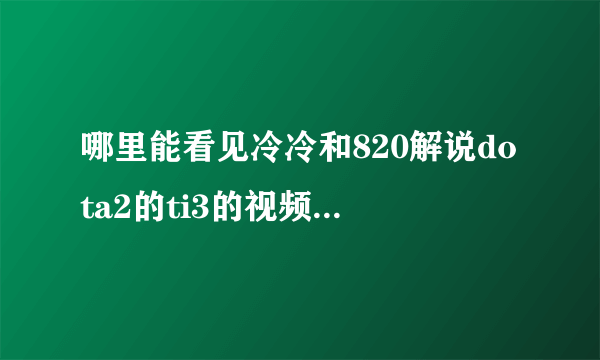 哪里能看见冷冷和820解说dota2的ti3的视频...